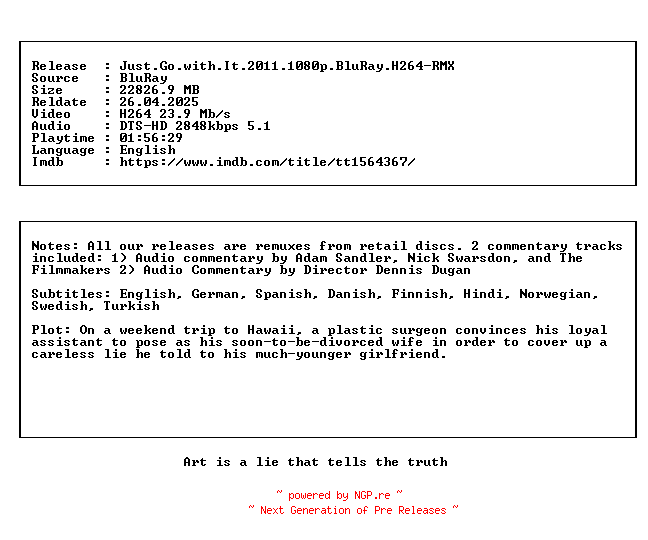 Release : Just.Go.with.It.2011.1080p.BluRay.H264-RMX
Source : BluRay
Size : 22826.9 MB
Reldate : 26.04.2025
Video : H264 23.9 Mb/s
Audio : DTS-HD 2848kbps 5.1
Playtime : 01:56:29
Language : English
Imdb : https://www.imdb.com/title/tt1564367/

Notes: All our releases are remuxes from retail discs. 2 commentary tracks included: 1) Audio commentary by Adam Sandler, Nick Swarsdon, and The Filmmakers 2) Audio Commentary by Director Dennis Dugan

Subtitles: English, German, Spanish, Danish, Finnish, Hindi, Norwegian, Swedish, Turkish

Plot: On a weekend trip to Hawaii, a plastic surgeon convinces his loyal assistant to pose as his soon-to-be-divorced wife in order to cover up a careless lie he told to his much-younger girlfriend.

Art is a lie that tells the truth

~ powered by NGP.re ~
~ Next Generation of Pre Releases ~